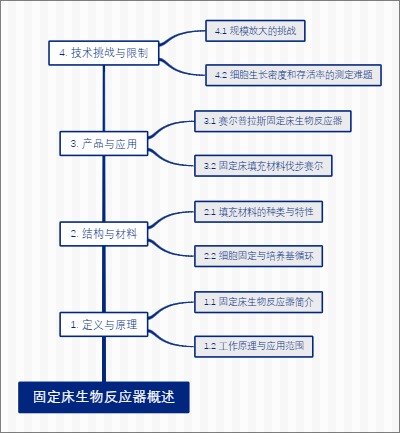 4. 技术挑战与限制

4.1 规模放大的挑战

4.2 细胞生长密度和存活率的测定难题

3. 产品与应用

3.1 赛尔普拉斯固定床生物反应器

3.2 固定床填充材料伐步赛尔

2. 结构与材料

2.1 填充材料的种类与特性

2.2 细胞固定与培养基循环

1. 定义与原理

1.1 固定床生物反应器简介

1.2 工作原理与应用范围

固定床生物反应器概述